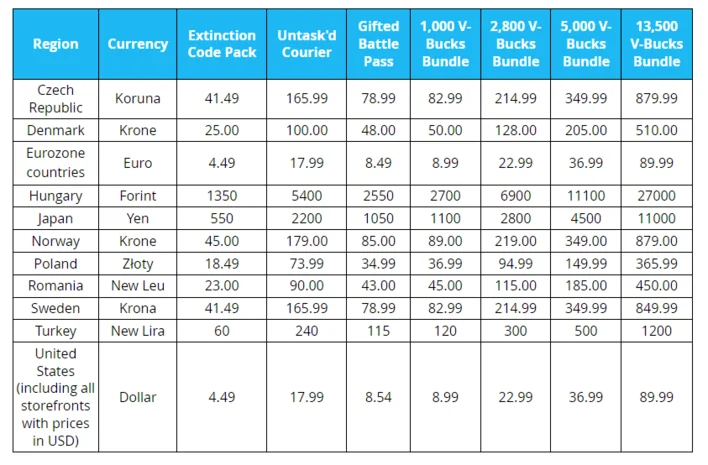 | Region | Currency | Extinction Code Pack | Untask'd Courier | Gifted Battle Pass | 1,000 V-Bucks Bundle | 2,800 V-Bucks Bundle | 5,000 V-Bucks Bundle | 13,500 V-Bucks Bundle |
|---|---|---|---|---|---|---|---|---|
| Czech Republic | Koruna | 41.49 | 165.99 | 78.99 | 82.99 | 214.99 | 349.99 | 879.99 |
| Denmark | Krone | 25.00 | 100.00 | 48.00 | 50.00 | 128.00 | 205.00 | 510.00 |
| Eurozone countries | Euro | 4.49 | 17.99 | 8.49 | 8.99 | 22.99 | 36.99 | 89.99 |
| Hungary | Forint | 1350 | 5400 | 2550 | 2700 | 6900 | 11100 | 27000 |
| Japan | Yen | 550 | 2200 | 1050 | 1100 | 2800 | 4500 | 11000 |
| Norway | Krone | 45.00 | 179.00 | 85.00 | 89.00 | 219.00 | 349.00 | 879.00 |
| Poland | Złoty | 18.49 | 73.99 | 34.99 | 36.99 | 94.99 | 149.99 | 365.99 |
| Romania | New Leu | 23.00 | 90.00 | 43.00 | 45.00 | 115.00 | 185.00 | 450.00 |
| Sweden | Krona | 41.49 | 165.99 | 78.99 | 82.99 | 214.99 | 349.99 | 849.99 |
| Turkey | New Lira | 60 | 240 | 115 | 120 | 300 | 500 | 1200 |
| United States (including all storefronts with prices in USD) | Dollar | 4.49 | 17.99 | 8.54 | 8.99 | 22.99 | 36.99 | 89.99 |